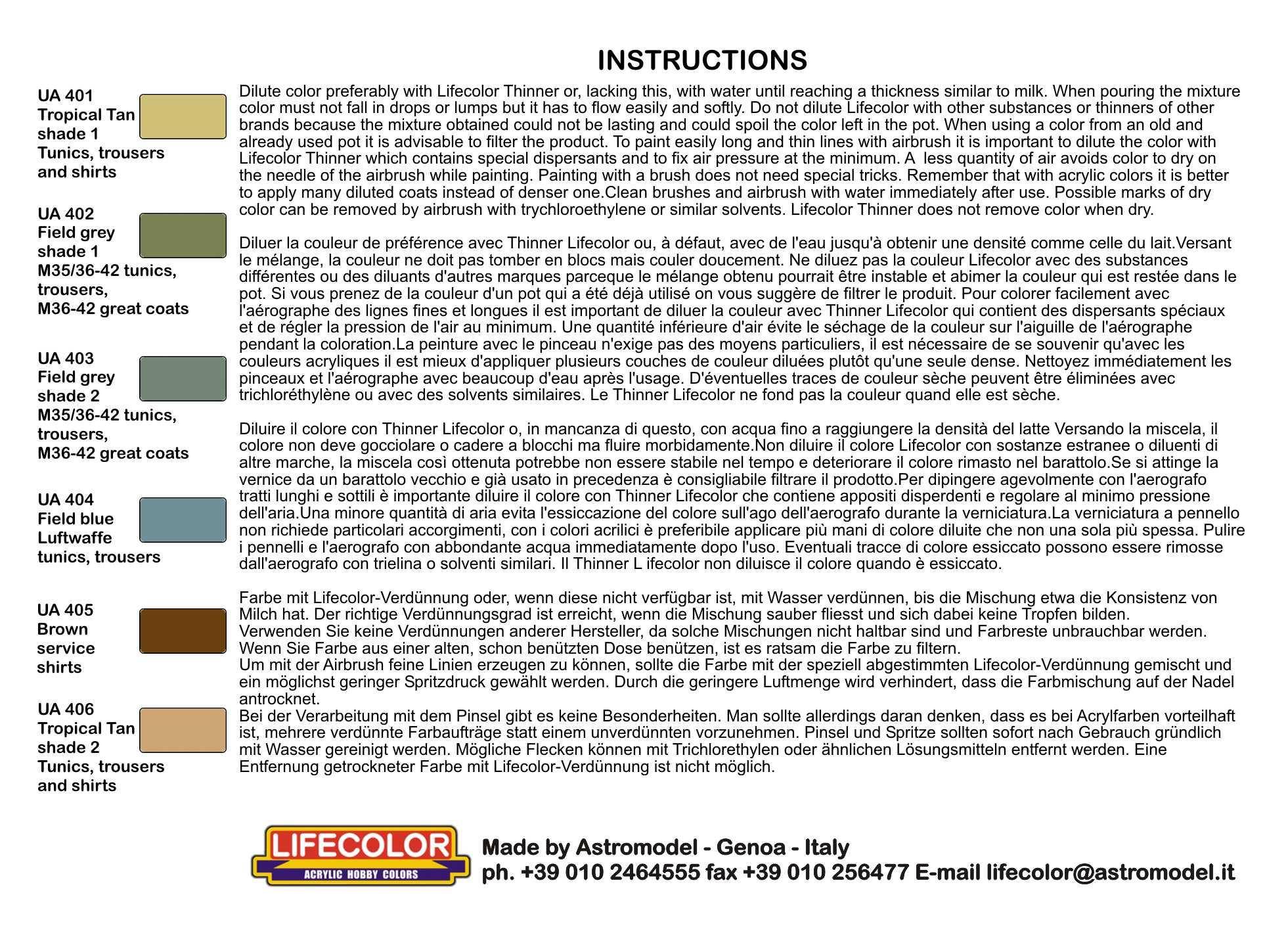 INSTRUCTIONS

UA 401
Tropical Tan shade 1
Tunics, trousers and shirts

UA 402
Field grey shade 1
M35/36-42 tunics, trousers,
M36-42 great coats

UA 403
Field grey shade 2
M35/36-42 tunics, trousers,
M36-42 great coats

UA 404
Field blue Luftwaffe tunics, trousers

UA 405
Brown service shirts

UA 406
Tropical Tan shade 2
Tunics, trousers and shirts

Dilute color preferably with Lifecolor Thinner or, lacking this, with water until reaching a thickness similar to milk. When pouring the mixture color must not fall in drops or lumps but it has to flow easily and softly. Do not dilute Lifecolor with other substances or thinners of other brands because the mixture obtained could not be lasting and could spoil the color left in the pot. When using a color from an old and already used pot it is advisable to filter the product. To paint easily long and thin lines with airbrush it is important to dilute the color with Lifecolor Thinner which contains special dispersants and to fix air pressure at the minimum. A less quantity of air avoids color to dry on the needle of the airbrush while painting. Painting with a brush does not need special tricks. Remember that with acrylic colors it is better to apply many diluted coats instead of denser one.Clean brushes and airbrush with water immediately after use. Possible marks of dry color can be removed by airbrush with trychloroethylene or similar solvents. Lifecolor Thinner does not remove color when dry.

Diluer la couleur de préférence avec Thinner Lifecolor ou, à défaut, avec de l'eau jusqu'à obtenir une densité comme celle du lait.Versant le mélange, la couleur ne doit pas tomber en blocs mais couler doucement. Ne diluez pas la couleur Lifecolor avec des substances différentes ou des diluants d'autres marques parceque le mélange obtenu pourrait être instable et abimer la couleur qui est restée dans le pot. Si vous prenez de la couleur d'un pot qui a été déjà utilisé on vous suggère de filtrer le produit. Pour colorer facilement avec l'aérographe des lignes fines et longues il est important de diluer la couleur avec Thinner Lifecolor qui contient des dispersants spéciaux et de régler la pression de l'air au minimum. Une quantité inférieure d'air évite le séchage de la couleur sur l'aiguille de l'aérographe pendant la coloration.La peinture avec le pinceau n'exige pas des moyens particuliers, il est nécessaire de se souvenir qu'avec les couleurs acryliques il est mieux d'appliquer plusieurs couches de couleur diluées plutôt qu'une seule dense. Nettoyez immédiatement les pinceaux et l'aérographe avec beaucoup d'eau après l'usage. D'éventuelles traces de couleur sèche peuvent être éliminées avec trichloréthylène ou avec des solvents similaires. Le Thinner Lifecolor ne fond pas la couleur quand elle est sèche.

Diluire il colore con Thinner Lifecolor o, in mancanza di questo, con acqua fino a raggiungere la densità del latte Versando la miscela, il colore non deve gocciolare o cadere a blocchi ma fluire morbidamente.Non diluire il colore Lifecolor con sostanze estranee o diluenti di altre marche, la miscela così ottenuta potrebbe non essere stabile nel tempo e deteriorare il colore rimasto nel barattolo.Se si attinge la vernice da un barattolo vecchio e già usato in precedenza è consigliabile filtrare il prodotto.Per dipingere agevolmente con l'aerografo tratti lunghi e sottili è importante diluire il colore con Thinner Lifecolor che contiene appositi disperdenti e regolare al minimo pressione dell'aria.Una minore quantità di aria evita l'essiccazione del colore sull'ago dell'aerografo durante la verniciatura.La verniciatura a pennello non richiede particolari accorgimenti, con i colori acrilici è preferibile applicare più mani di colore diluite che non una sola più spessa. Pulire i pennelli e l'aerografo con abbondante acqua immediatamente dopo l'uso. Eventuali tracce di colore essiccato possono essere rimosse dall'aerografo con trielina o solventi similari. Il Thinner L ifecolor non diluisce il colore quando è essiccato.

Farbe mit Lifecolor-Verdünnung oder, wenn diese nicht verfügbar ist, mit Wasser verdünnen, bis die Mischung etwa die Konsistenz von Milch hat. Der richtige Verdünnungsgrad ist erreicht, wenn die Mischung sauber fliesst und sich dabei keine Tropfen bilden.
Verwenden Sie keine Verdünnungen anderer Hersteller, da solche Mischungen nicht haltbar sind und Farbreste unbrauchbar werden. Wenn Sie Farbe aus einer alten, schon benützten Dose benützen, ist es ratsam die Farbe zu filtern.
Um mit der Airbrush feine Linien erzeugen zu können, sollte die Farbe mit der speziell abgestimmten Lifecolor-Verdünnung gemischt und ein möglichst geringer Spritzdruck gewählt werden. Durch die geringere Luftmenge wird verhindert, dass die Farbmischung auf der Nadel antrocknet.
Bei der Verarbeitung mit dem Pinsel gibt es keine Besonderheiten. Man sollte allerdings daran denken, dass es bei Acrylfarben vorteilhaft ist, mehrere verdünnte Farbaufträge statt einem unverdünnten vorzunehmen. Pinsel und Spritze sollten sofort nach Gebrauch gründlich mit Wasser gereinigt werden. Mögliche Flecken können mit Trichlorethylen oder ähnlichen Lösungsmitteln entfernt werden. Eine Entfernung getrockneter Farbe mit Lifecolor-Verdünnung ist nicht möglich.

LIFECOLOR
ACRYLIC HOBBY COLORS
Made by Astromodel - Genoa - Italy
ph. +39 010 2464555 fax +39 010 256477 E-mail lifecolor@astromodel.it